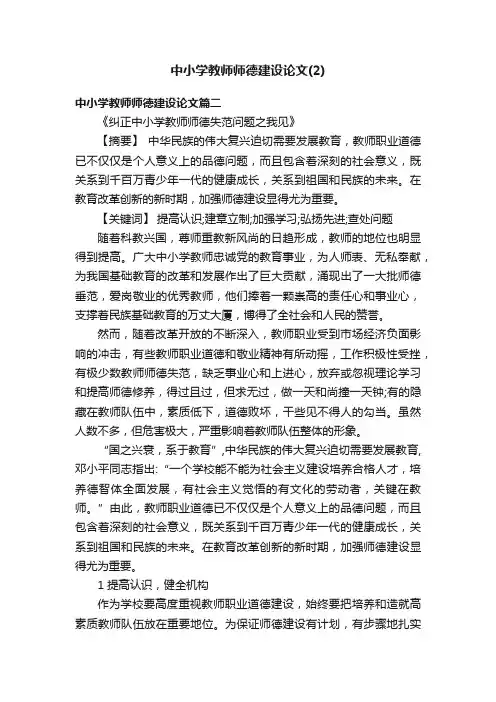 中小学教师师德建设论文(2)

中小学教师师德建设论文篇二

《纠正中小学教师师德失范问题之我见》

【摘要】 中华民族的伟大复兴迫切需要发展教育，教师职业道德已不仅仅是个人意义上的品德问题，而且包含着深刻的社会意义，既关系到千百万青少年一代的健康成长，关系到祖国和民族的未来。在教育改革创新的新时期，加强师德建设显得尤为重要。

【关键词】 提高认识;建章立制;加强学习;弘扬先进;查处问题

随着科教兴国，尊师重教新风尚的日趋形成，教师的地位也明显得到提高。广大中小学教师忠诚党的教育事业，为人师表、无私奉献，为我国基础教育的改革和发展作出了巨大贡献，涌现出了一大批师德垂范，爱岗敬业的优秀教师，他们捧着一颗崇高的责任心和事业心，支撑着民族基础教育的万丈大厦，博得了全社会和人民的赞誉。

然而，随着改革开放的不断深入，教师职业受到市场经济负面影响的冲击，有些教师职业道德和敬业精神有所动摇，工作积极性受挫，有极少数教师师德失范，缺乏事业心和上进心，放弃或忽视理论学习和提高师德修养，得过且过，但求无过，做一天和尚撞一天钟;有的隐藏在教师队伍中，素质低下，道德败坏，干些见不得人的勾当。虽然人数不多，但危害极大，严重影响着教师队伍整体的形象。

“国之兴衰，系于教育”,中华民族的伟大复兴迫切需要发展教育,邓小平同志指出:“一个学校能不能为社会主义建设培养合格人才，培养德智体全面发展，有社会主义觉悟的有文化的劳动者，关键在教师。”由此，教师职业道德已不仅仅是个人意义上的品德问题，而且包含着深刻的社会意义，既关系到千百万青少年一代的健康成长，关系到祖国和民族的未来。在教育改革创新的新时期，加强师德建设显得尤为重要。

1 提高认识，健全机构

作为学校要高度重视教师职业道德建设，始终要把培养和造就高素质教师队伍放在重要地位。为保证师德建设有计划，有步骤地扎实